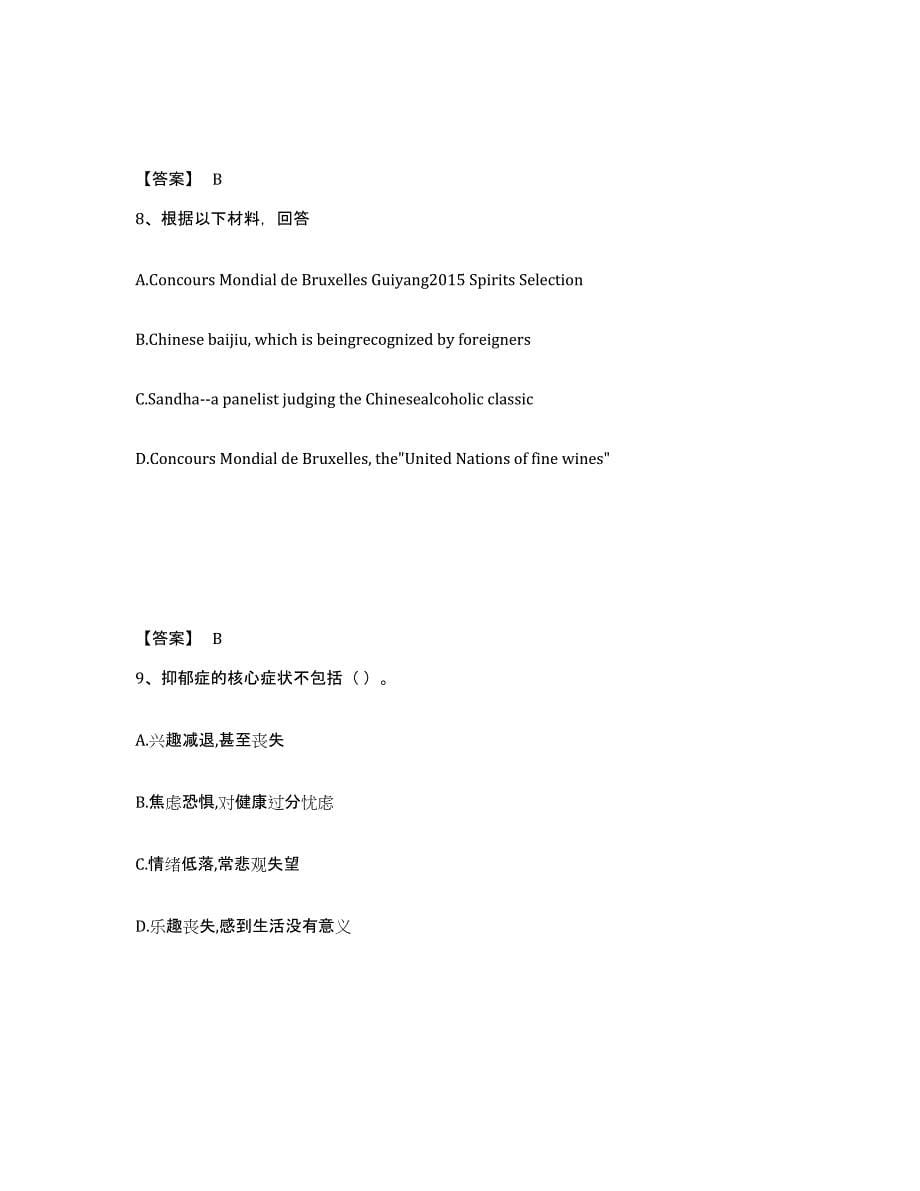 【答案】 B

8、根据以下材料，回答

A.Concours Mondial de Bruxelles Guiyang2015 Spirits Selection

B.Chinese baijiu, which is beingrecognized by foreigners

C.Sandha--a panelist judging the Chinesealcoholic classic

D.Concours Mondial de Bruxelles, the"United Nations of fine wines"

【答案】 B

9、抑郁症的核心症状不包括（ ）。

A.兴趣减退,甚至丧失

B.焦虑恐惧,对健康过分忧虑

C.情绪低落,常悲观失望

D.乐趣丧失,感到生活没有意义